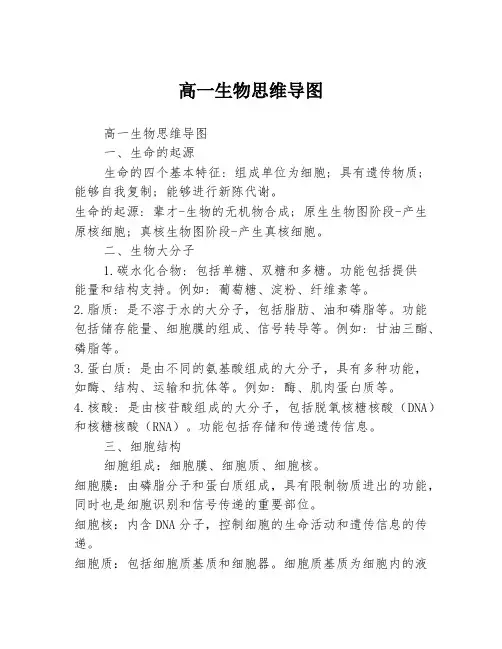 高一生物思维导图

高一生物思维导图

一、生命的起源

生命的四个基本特征：组成单位为细胞；具有遗传物质；能够自我复制；能够进行新陈代谢。

生命的起源：辈才-生物的无机物合成；原生生物图阶段-产生原核细胞；真核生物图阶段-产生真核细胞。

二、生物大分子

1.碳水化合物：包括单糖、双糖和多糖。功能包括提供能量和结构支持。例如：葡萄糖、淀粉、纤维素等。

2.脂质：是不溶于水的大分子，包括脂肪、油和磷脂等。功能包括储存能量、细胞膜的组成、信号转导等。例如：甘油三酯、磷脂等。

3.蛋白质：是由不同的氨基酸组成的大分子，具有多种功能，如酶、结构、运输和抗体等。例如：酶、肌肉蛋白质等。

4.核酸：是由核苷酸组成的大分子，包括脱氧核糖核酸（DNA）和核糖核酸（RNA）。功能包括存储和传递遗传信息。

三、细胞结构

细胞组成：细胞膜、细胞质、细胞核。

细胞膜：由磷脂分子和蛋白质组成，具有限制物质进出的功能，同时也是细胞识别和信号传递的重要部位。

细胞核：内含DNA分子，控制细胞的生命活动和遗传信息的传递。

细胞质：包括细胞质基质和细胞器。细胞质基质为细胞内的液